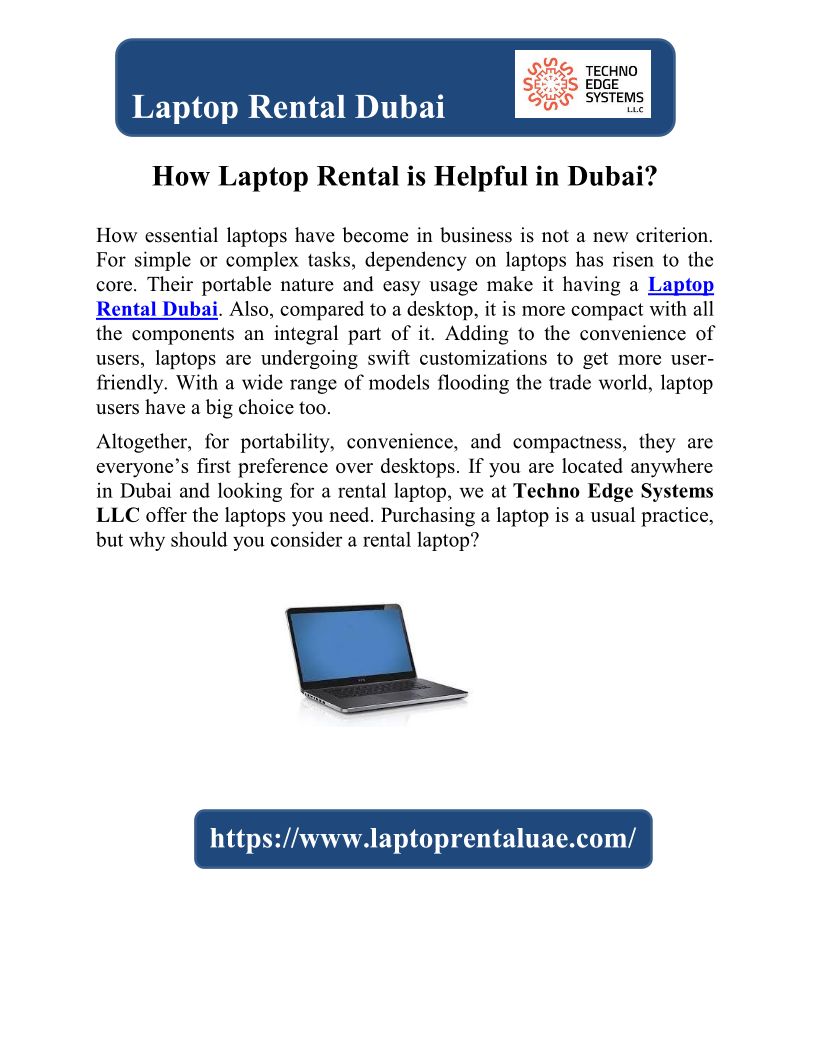 Laptop Rental Dubai

TECHNO EDGE SYSTEMS L.L.C

How Laptop Rental is Helpful in Dubai?

How essential laptops have become in business is not a new criterion. For simple or complex tasks, dependency on laptops has risen to the core. Their portable nature and easy usage make it having a Laptop Rental Dubai. Also, compared to a desktop, it is more compact with all the components an integral part of it. Adding to the convenience of users, laptops are undergoing swift customizations to get more user-friendly. With a wide range of models flooding the trade world, laptop users have a big choice too.

Altogether, for portability, convenience, and compactness, they are everyone's first preference over desktops. If you are located anywhere in Dubai and looking for a rental laptop, we at Techno Edge Systems LLC offer the laptops you need. Purchasing a laptop is a usual practice, but why should you consider a rental laptop?

https://www.laptoprentaluae.com/